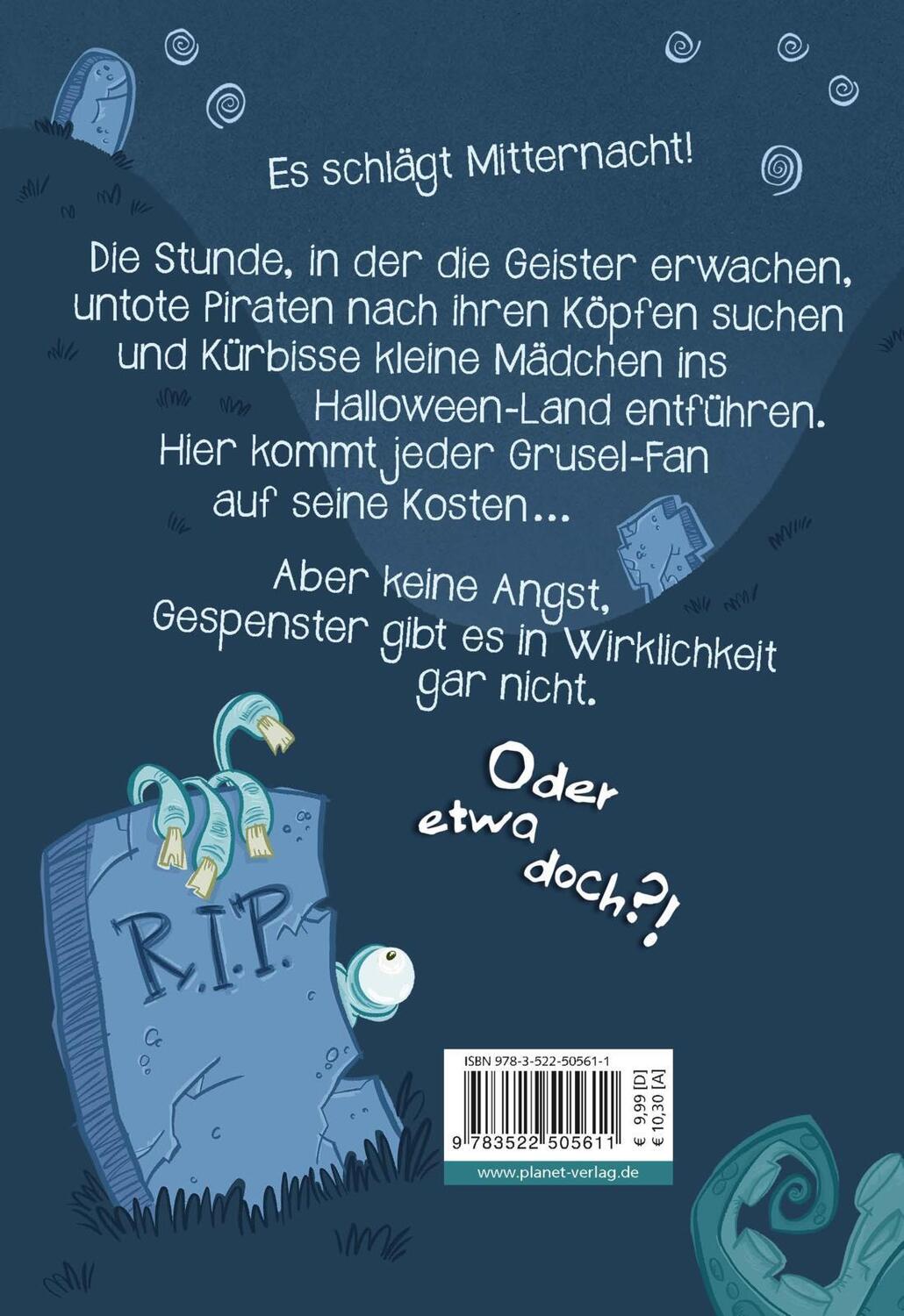 Es schlägt Mitternacht!

Die Stunde, in der die Geister erwachen, untote Piraten nach ihren Köpfen suchen und Kürbisse kleine Mädchen ins Halloween-Land entführen. Hier kommt jeder Grusel-Fan auf seine Kosten...

Aber keine Angst, Gespenster gibt es in Wirklichkeit gar nicht.

Oder etwa doch?!

R.I.P.

ISBN 978-3-522-50561-1

9 783522 505611

€ 9,99 [D]
€ 10,30 [A]

www.planet-verlag.de